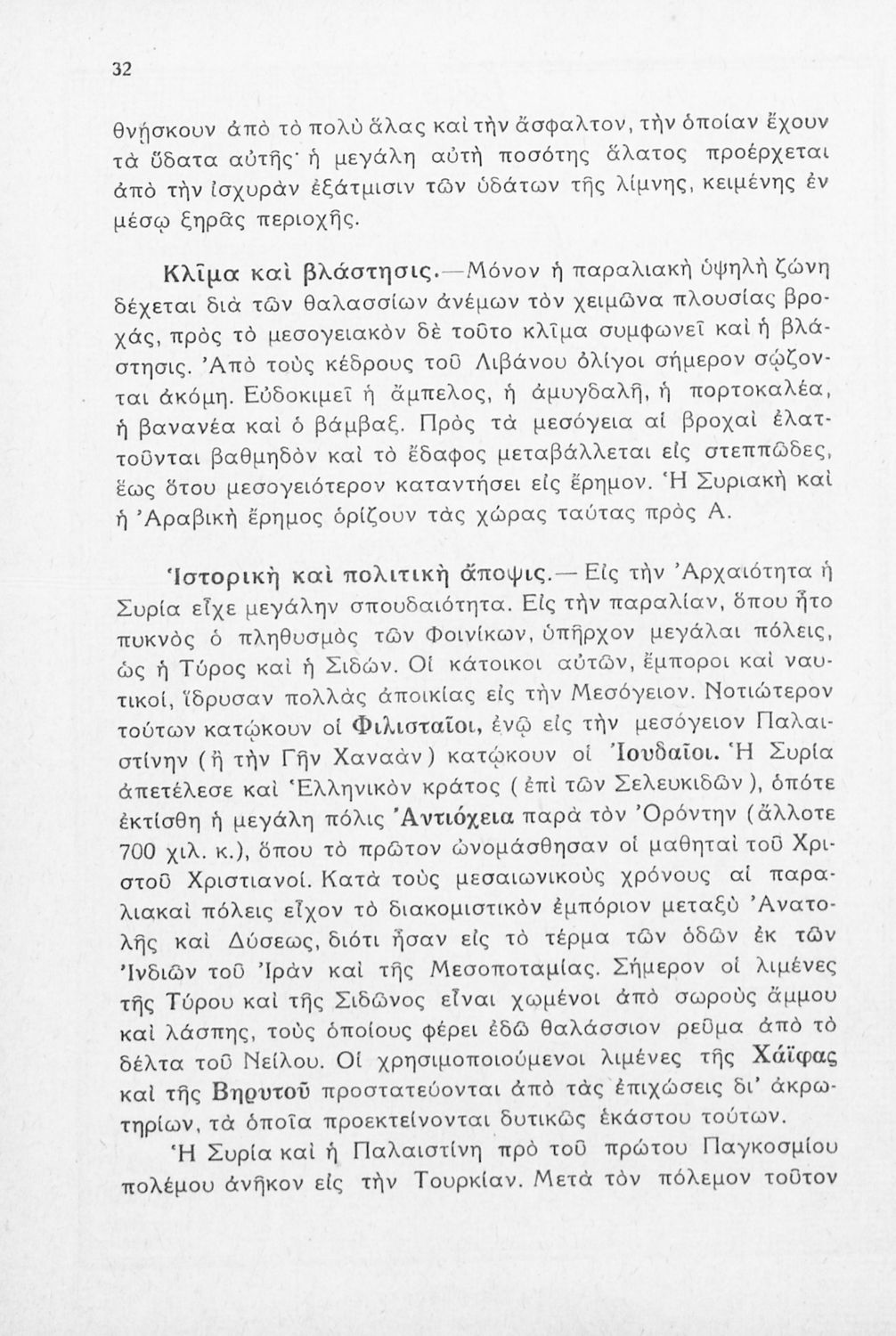 32

θνήσκουν ἀπὸ τὸ πολὺ ἅλας καὶ τὴν ἄσφαλτον, τὴν ὁποίαν ἔχουν τὰ ὕδατα αὐτῆς· ἡ μεγάλη αὐτὴ ποσότης ἅλατος προέρχεται ἀπὸ τὴν ἰσχυρὰν ἐξάτμισιν τῶν ὑδάτων τῆς λίμνης, κειμένης ἐν μέσῳ ξηρᾶς περιοχῆς.

Κλῖμα καὶ βλάστησις.—Μόνον ἡ παραλιακὴ ὑψηλὴ ζώνη δέχεται διὰ τῶν θαλασσίων ἀνέμων τὸν χειμῶνα πλουσίας βροχάς, πρὸς τὸ μεσογειακὸν δὲ τοῦτο κλῖμα συμφωνεῖ καὶ ἡ βλάστησις. Ἀπὸ τοὺς κέδρους τοῦ Λιβάνου ὀλίγοι σήμερον σῴζονται ἀκόμη. Εὐδοκιμεῖ ἡ ἄμπελος, ἡ ἀμυγδαλῆ, ἡ πορτοκαλέα, ἡ βανανέα καὶ ὁ βάμβαξ. Πρὸς τὰ μεσόγεια αἱ βροχαὶ ἐλαττοῦνται βαθμηδὸν καὶ τὸ ἔδαφος μεταβάλλεται εἰς στεππῶδες, ἕως ὅτου μεσογειότερον καταντήσει εἰς ἔρημον. Ἡ Συριακὴ καὶ ἡ Ἀραβικὴ ἔρημος ὁρίζουν τὰς χώρας ταύτας πρὸς Α.

Ἱστορικὴ καὶ πολιτικὴ ἄποψις.— Εἰς τὴν Ἀρχαιότητα ἡ Συρία εἶχε μεγάλην σπουδαιότητα. Εἰς τὴν παραλίαν, ὅπου ἦτο πυκνὸς ὁ πληθυσμὸς τῶν Φοινίκων, ὑπῆρχον μεγάλαι πόλεις, ὡς ἡ Τύρος καὶ ἡ Σιδών. Οἱ κάτοικοι αὐτῶν, ἔμποροι καὶ ναυτικοί, ἵδρυσαν πολλὰς ἀποικίας εἰς τὴν Μεσόγειον. Νοτιώτερον τούτων κατῴκουν οἱ Φιλισταῖοι, ἐνῷ εἰς τὴν μεσόγειον Παλαιστίνην (ἢ τὴν Γῆν Χαναὰν) κατῴκουν οἱ Ἰουδαῖοι. Ἡ Συρία ἀπετέλεσε καὶ Ἑλληνικὸν κράτος (ἐπὶ τῶν Σελευκιδῶν), ὁπότε ἐκτίσθη ἡ μεγάλη πόλις Ἀντιόχεια παρὰ τὸν Ὀρόντην (ἄλλοτε 700 χιλ. κ.), ὅπου τὸ πρῶτον ὠνομάσθησαν οἱ μαθηταὶ τοῦ Χριστοῦ Χριστιανοί. Κατὰ τοὺς μεσαιωνικοὺς χρόνους αἱ παραλιακαὶ πόλεις εἶχον τὸ διακομιστικὸν ἐμπόριον μεταξὺ Ἀνατολῆς καὶ Δύσεως, διότι ἦσαν εἰς τὸ τέρμα τῶν ὁδῶν ἐκ τῶν Ἰνδιῶν τοῦ Ἰρὰν καὶ τῆς Μεσοποταμίας. Σήμερον οἱ λιμένες τῆς Τύρου καὶ τῆς Σιδῶνος εἶναι χωμένοι ἀπὸ σωροὺς ἄμμου καὶ λάσπης, τοὺς ὁποίους φέρει ἐδῶ θαλάσσιον ρεῦμα ἀπὸ τὸ δέλτα τοῦ Νείλου. Οἱ χρησιμοποιούμενοι λιμένες τῆς Χάϊφας καὶ τῆς Βηρυτοῦ προστατεύονται ἀπὸ τὰς ἐπιχώσεις δι' ἀκρωτηρίων, τὰ ὁποῖα προεκτείνονται δυτικῶς ἑκάστου τούτων.

Ἡ Συρία καὶ ἡ Παλαιστίνη πρὸ τοῦ πρώτου Παγκοσμίου πολέμου ἀνῆκον εἰς τὴν Τουρκίαν. Μετὰ τὸν πόλεμον τοῦτον